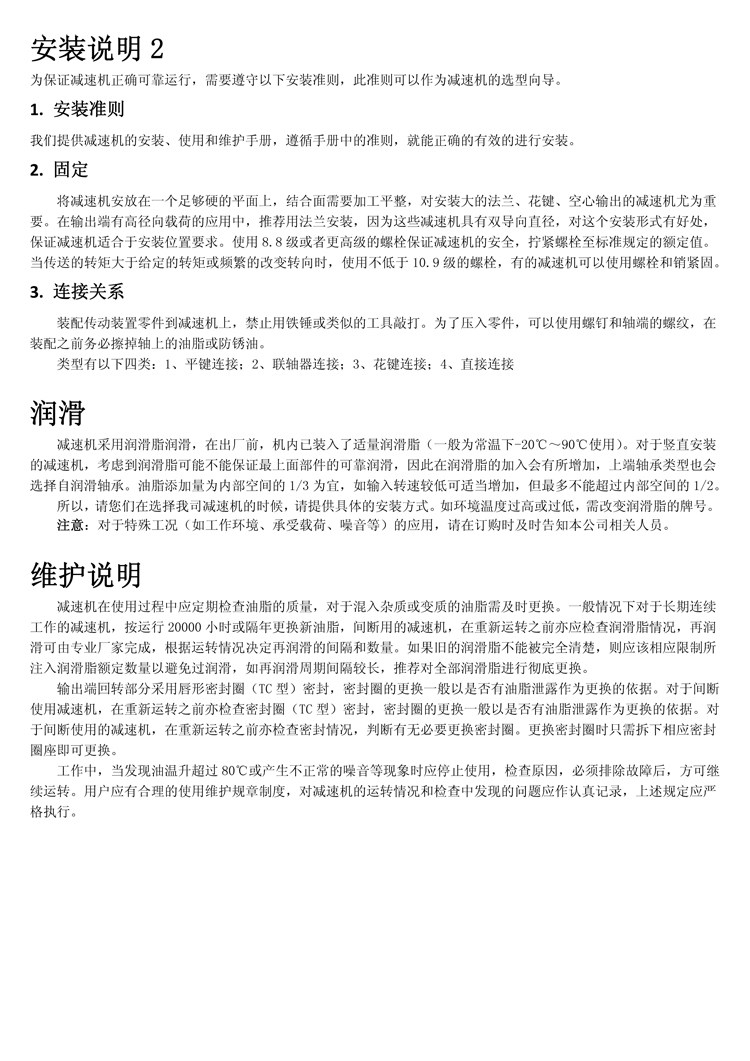 安装说明 2

为保证减速机正确可靠运行，需要遵守以下安装准则，此准则可以作为减速机的选型向导。

1. 安装准则

我们提供减速机的安装、使用和维护手册，遵循手册中的准则，就能正确的有效的进行安装。

2. 固定

将减速机安放在一个足够硬的平面上，结合面需要加工平整，对安装大的法兰、花键、空心输出的减速机尤为重要。在输出端有高径向载荷的应用中，推荐用法兰安装，因为这些减速机具有双导向直径，对这个安装形式有好处，保证减速机适合于安装位置要求。使用 8.8 级或者更高级的螺栓保证减速机的安全，拧紧螺栓至标准规定的额定值。当传送的转矩大于给定的转矩或频繁的改变转向时，使用不低于 10.9 级的螺栓，有的减速机可以使用螺栓和销紧固。

3. 连接关系

装配传动装置零件到减速机上，禁止用铁锤或类似的工具敲打。为了压入零件，可以使用螺钉和轴端的螺纹，在装配之前务必擦掉轴上的油脂或防锈油。

类型有以下四类：1、平键连接；2、联轴器连接；3、花键连接；4、直接连接

润滑

减速机采用润滑脂润滑，在出厂前，机内已装入了适量润滑脂（一般为常温下-20℃～90℃使用）。对于竖直安装的减速机，考虑到润滑脂可能不能保证最上面部件的可靠润滑，因此在润滑脂的加入会有所增加，上端轴承类型也会选择自润滑轴承。油脂添加量为内部空间的 1/3 为宜，如输入转速较低可适当增加，但最多不能超过内部空间的 1/2。

所以，请您们在选择我司减速机的时候，请提供具体的安装方式。如环境温度过高或过低，需改变润滑脂的牌号。

注意：对于特殊工况（如工作环境、承受载荷、噪音等）的应用，请在订购时及时告知本公司相关人员。

维护说明

减速机在使用过程中应定期检查油脂的质量，对于混入杂质或变质的油脂需及时更换。一般情况下对于长期连续工作的减速机，按运行 20000 小时或隔年更换新油脂，间断用的减速机，在重新运转之前亦应检查润滑脂情况，再润滑可由专业厂家完成，根据运转情况决定再润滑的间隔和数量。如果旧的润滑脂不能被完全清楚，则应该相应限制所注入润滑脂额定数量以避免过润滑，如再润滑周期间隔较长，推荐对全部润滑脂进行彻底更换。

输出端回转部分采用唇形密封圈（TC 型）密封，密封圈的更换一般以是否有油脂泄露作为更换的依据。对于间断使用减速机，在重新运转之前亦检查密封圈（TC 型）密封，密封圈的更换一般以是否有油脂泄露作为更换的依据。对于间断使用的减速机，在重新运转之前亦检查密封情况，判断有无必要更换密封圈。更换密封圈时只需拆下相应密封圈座即可更换。

工作中，当发现油温升超过 80℃或产生不正常的噪音等现象时应停止使用，检查原因，必须排除故障后，方可继续运转。用户应有合理的使用维护规章制度，对减速机的运转情况和检查中发现的问题应作认真记录，上述规定应严格执行。